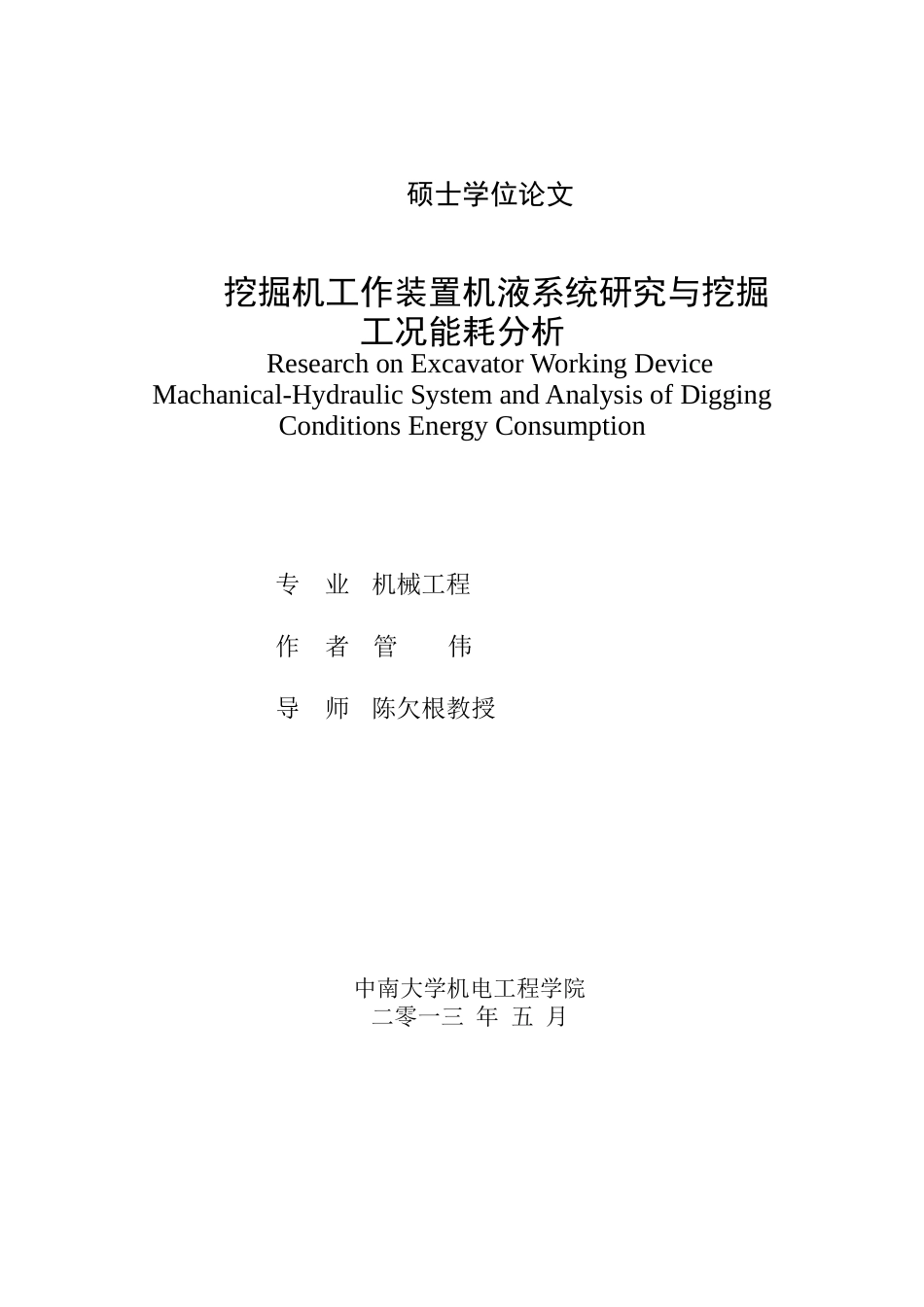 硕士学位论文

挖掘机工作装置机液系统研究与挖掘工况能耗分析

Research on Excavator Working Device Machanical-Hydraulic System and Analysis of Digging Conditions Energy Consumption

专　业　机械工程

作　者　管　　伟

导　师　陈欠根教授

中南大学机电工程学院
二零一三 年 五 月